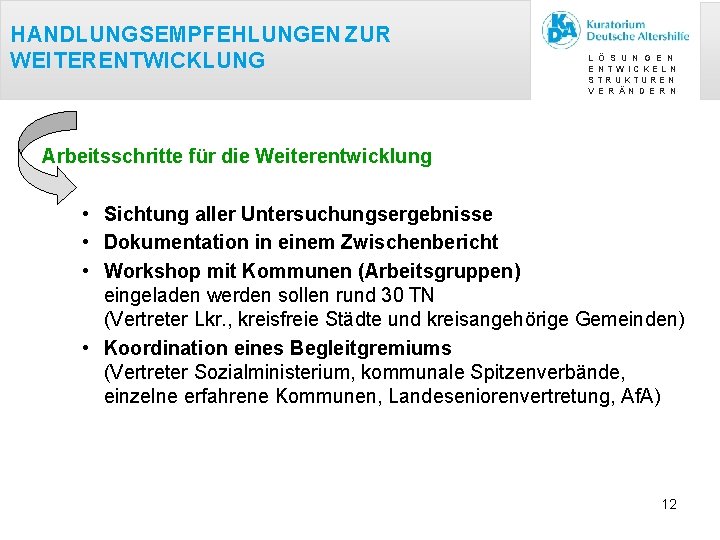 HANDLUNGSEMPFEHLUNGEN ZUR WEITERENTWICKLUNG

KDA Kuratorium Deutsche Altershilfe

LÖSUNGEN ENTWICKELN STRUKTUREN VERÄNDERN

Arbeitsschritte für die Weiterentwicklung

• Sichtung aller Untersuchungsergebnisse
• Dokumentation in einem Zwischenbericht
• Workshop mit Kommunen (Arbeitsgruppen)
eingeladen werden sollen rund 30 TN
(Vertreter Lkr., kreisfreie Städte und kreisangehörige Gemeinden)
• Koordination eines Begleitgremiums
(Vertreter Sozialministerium, kommunale Spitzenverbände, einzelne erfahrene Kommunen, Landeseniorenvertretung, AfA)

12